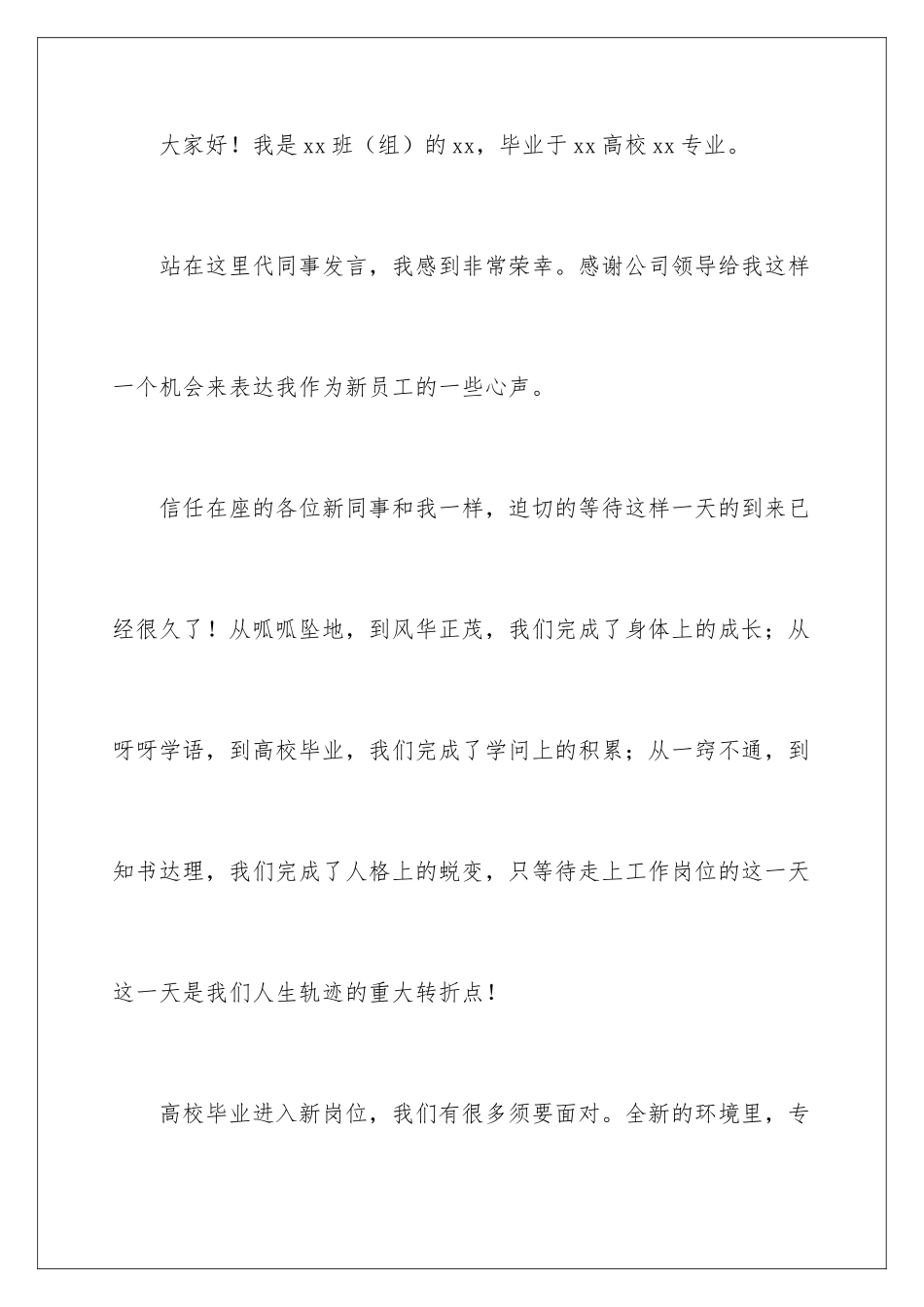 大家好！我是xx班（组）的xx，毕业于xx高校xx专业。

站在这里代同事发言，我感到非常荣幸。感谢公司领导给我这样一个机会来表达我作为新员工的一些心声。

信任在座的各位新同事和我一样，迫切的等待这样一天的到来已经很久了！从呱呱坠地，到风华正茂，我们完成了身体上的成长；从呀呀学语，到高校毕业，我们完成了学问上的积累；从一窍不通，到知书达理，我们完成了人格上的蜕变，只等待走上工作岗位的这一天这一天是我们人生轨迹的重大转折点！

高校毕业进入新岗位，我们有很多须要面对。全新的环境里，专